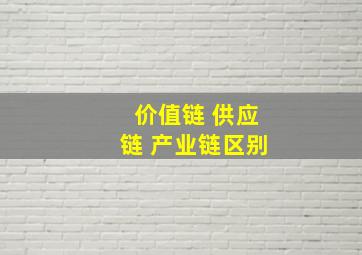 价值链 供应链 产业链区别